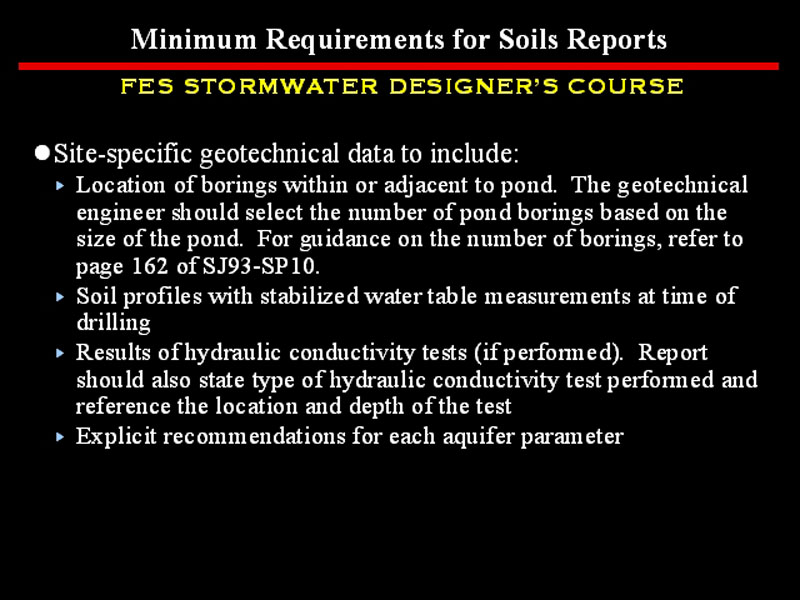 Minimum Requirements for Soils Reports

FES STORMWATER DESIGNER'S COURSE

• Site-specific geotechnical data to include:

▸ Location of borings within or adjacent to pond. The geotechnical engineer should select the number of pond borings based on the size of the pond. For guidance on the number of borings, refer to page 162 of SJ93-SP10.

▸ Soil profiles with stabilized water table measurements at time of drilling

▸ Results of hydraulic conductivity tests (if performed). Report should also state type of hydraulic conductivity test performed and reference the location and depth of the test

▸ Explicit recommendations for each aquifer parameter